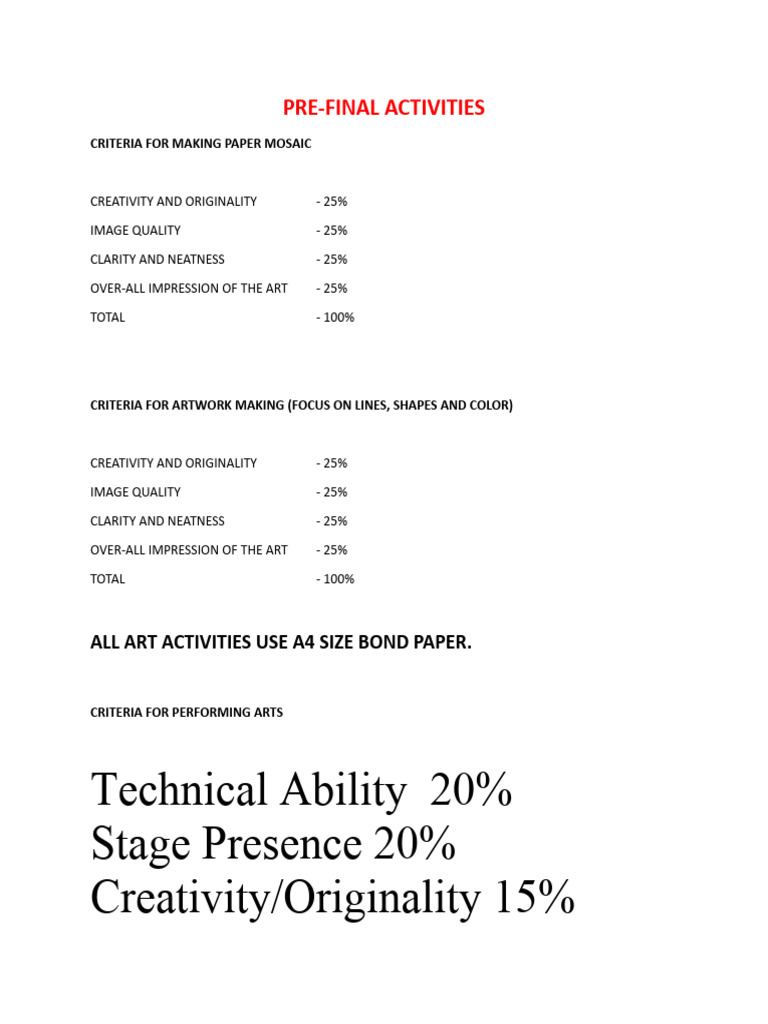 PRE-FINAL ACTIVITIES

CRITERIA FOR MAKING PAPER MOSAIC

CREATIVITY AND ORIGINALITY - 25%
IMAGE QUALITY - 25%
CLARITY AND NEATNESS - 25%
OVER-ALL IMPRESSION OF THE ART - 25%
TOTAL - 100%

CRITERIA FOR ARTWORK MAKING (FOCUS ON LINES, SHAPES AND COLOR)

CREATIVITY AND ORIGINALITY - 25%
IMAGE QUALITY - 25%
CLARITY AND NEATNESS - 25%
OVER-ALL IMPRESSION OF THE ART - 25%
TOTAL - 100%

ALL ART ACTIVITIES USE A4 SIZE BOND PAPER.

CRITERIA FOR PERFORMING ARTS

Technical Ability 20%
Stage Presence 20%
Creativity/Originality 15%